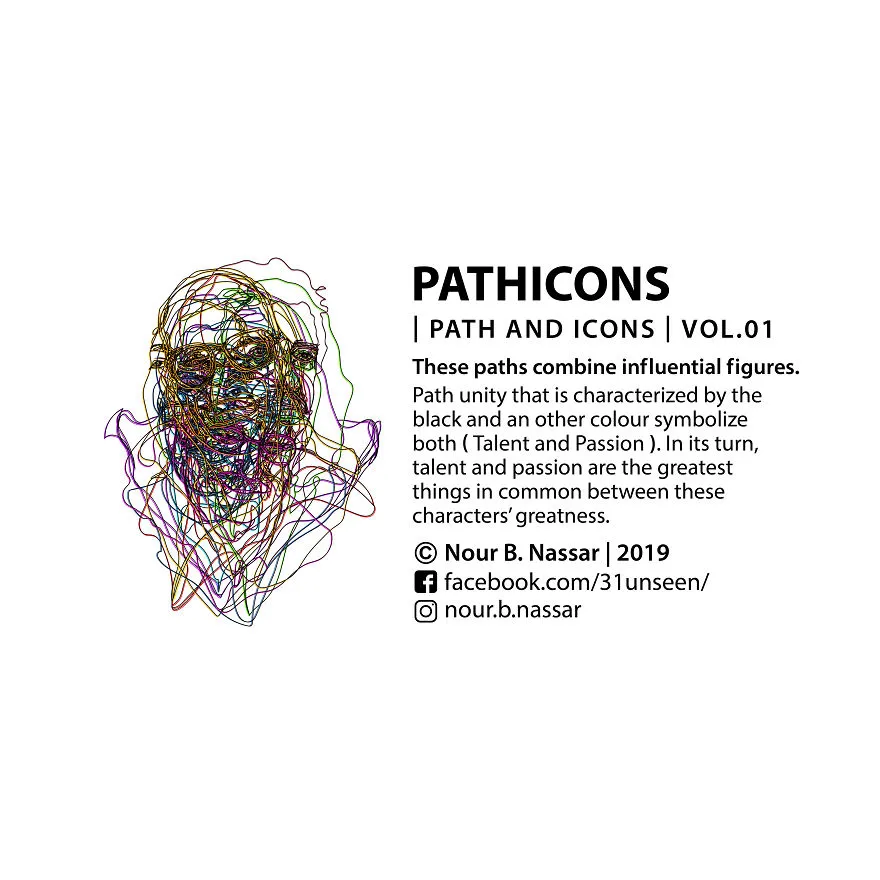 PATHICONS

| PATH AND ICONS | VOL.01

These paths combine influential figures.

Path unity that is characterized by the black and an other colour symbolize both ( Talent and Passion ). In its turn, talent and passion are the greatest things in common between these characters' greatness.

© Nour B. Nassar | 2019
facebook.com/31unseen/
nour.b.nassar